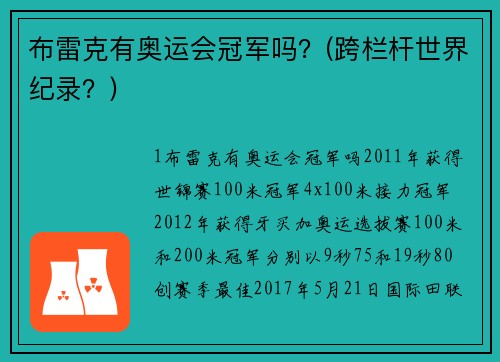 布雷克有奥运会冠军吗?（跨栏杆世界纪录？）

1布雷克有奥运会冠军吗2011年获得世锦赛100米冠军4x100米接力冠军2012年获得牙买加奥运选拔赛100米和200米冠军分别以9秒75和19秒80创赛季最佳2017年5月21日国际田联